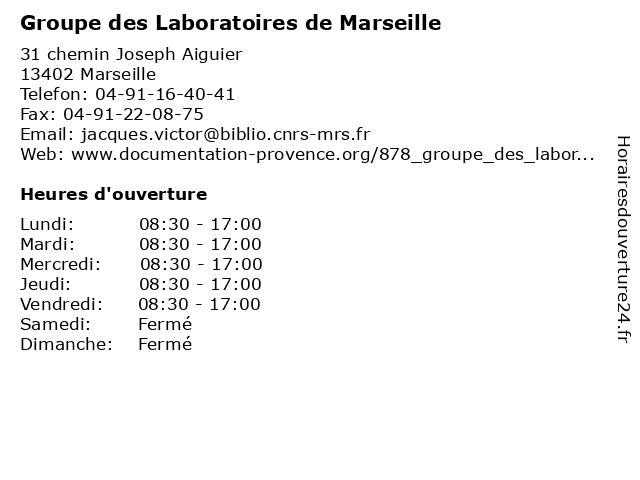 Groupe des Laboratoires de Marseille

31 chemin Joseph Aiguier
13402 Marseille
Telefon: 04-91-16-40-41
Fax: 04-91-22-08-75
Email: jacques.victor@biblio.cnrs-mrs.fr
Web: www.documentation-provence.org/878_groupe_des_labor...

Heures d'ouverture

Lundi: 08:30 - 17:00
Mardi: 08:30 - 17:00
Mercredi: 08:30 - 17:00
Jeudi: 08:30 - 17:00
Vendredi: 08:30 - 17:00
Samedi: Fermé
Dimanche: Fermé

Horairesdouverture24.fr